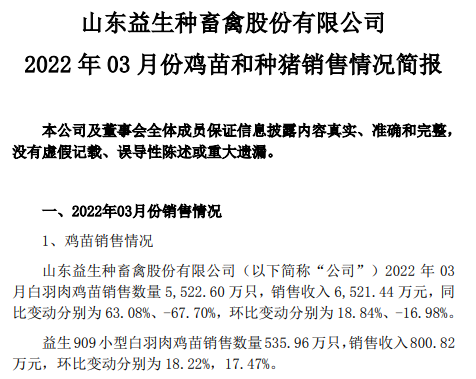 山东益生种畜禽股份有限公司
2022 年 03 月份鸡苗和种猪销售情况简报

本公司及董事会全体成员保证信息披露内容真实、准确和完整，没有虚假记载、误导性陈述或重大遗漏。

一、2022年03月份销售情况

1、鸡苗销售情况

山东益生种畜禽股份有限公司（以下简称“公司”）2022 年 03 月白羽肉鸡苗销售数量 5,522.60 万只，销售收入 6,521.44 万元，同比变动分别为 63.08%、-67.70%，环比变动分别为 18.84%、-16.98%。

益生 909 小型白羽肉鸡苗销售数量 535.96 万只，销售收入 800.82 万元，环比变动分别为 18.22%，17.47%。